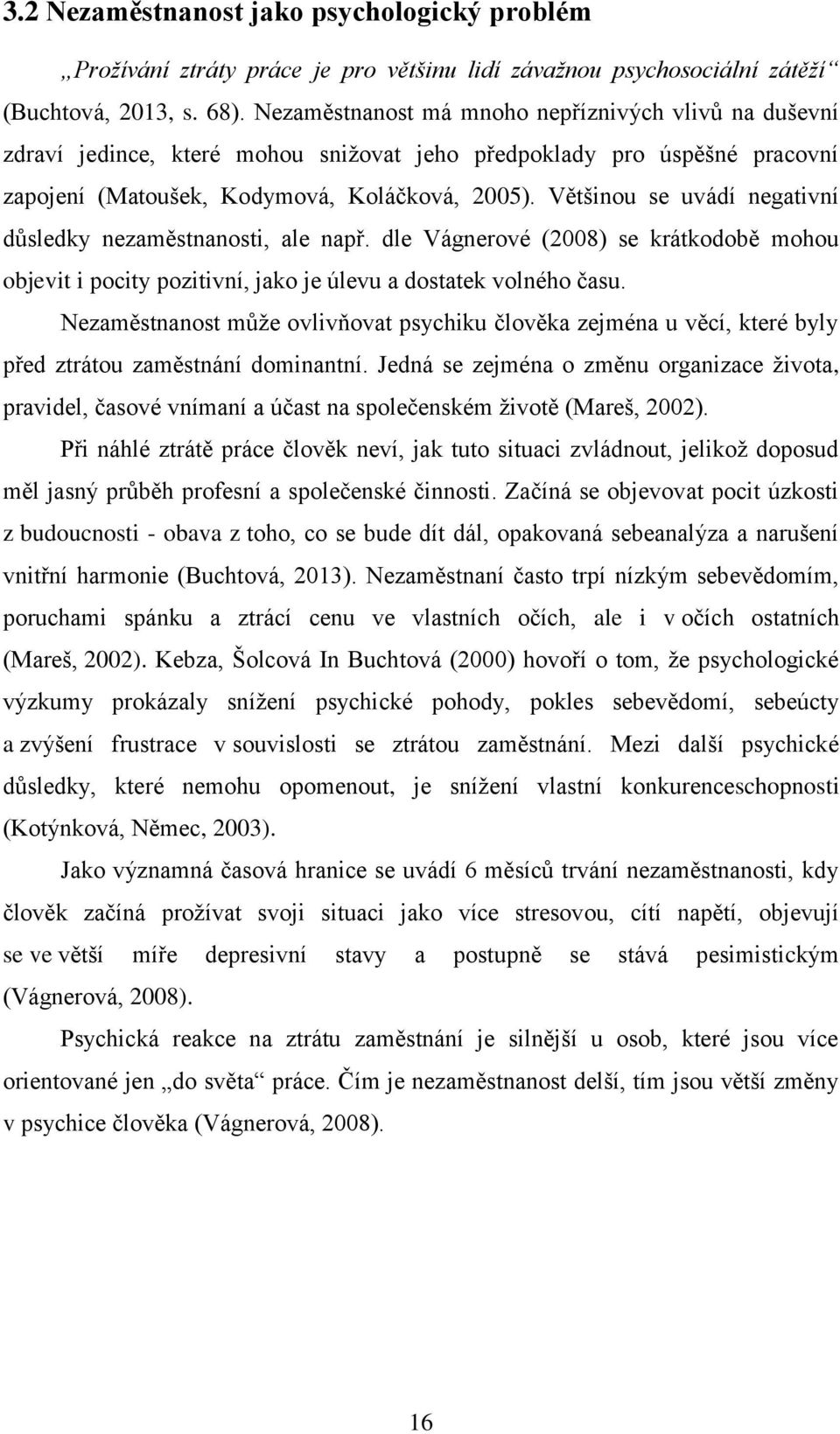 3.2 Nezaměstnanost jako psychologický problém

„Prožívání ztráty práce je pro většinu lidí závažnou psychosociální zátěží“ (Buchtová, 2013, s. 68). Nezaměstnanost má mnoho nepříznivých vlivů na duševní zdraví jedince, které mohou snižovat jeho předpoklady pro úspěšné pracovní zapojení (Matoušek, Kodymová, Koláčková, 2005). Většinou se uvádí negativní důsledky nezaměstnanosti, ale např. dle Vágnerové (2008) se krátkodobě mohou objevit i pocity pozitivní, jako je úlevu a dostatek volného času.

Nezaměstnanost může ovlivňovat psychiku člověka zejména u věcí, které byly před ztrátou zaměstnání dominantní. Jedná se zejména o změnu organizace života, pravidel, časové vnímaní a účast na společenském životě (Mareš, 2002).

Při náhlé ztrátě práce člověk neví, jak tuto situaci zvládnout, jelikož doposud měl jasný průběh profesní a společenské činnosti. Začíná se objevovat pocit úzkosti z budoucnosti - obava z toho, co se bude dít dál, opakovaná sebeanalýza a narušení vnitřní harmonie (Buchtová, 2013). Nezaměstnaní často trpí nízkým sebevědomím, poruchami spánku a ztrácí cenu ve vlastních očích, ale i v očích ostatních (Mareš, 2002). Kebza, Šolcová In Buchtová (2000) hovoří o tom, že psychologické výzkumy prokázaly snížení psychické pohody, pokles sebevědomí, sebeúcty a zvýšení frustrace v souvislosti se ztrátou zaměstnání. Mezi další psychické důsledky, které nemohu opomenout, je snížení vlastní konkurenceschopnosti (Kotýnková, Němec, 2003).

Jako významná časová hranice se uvádí 6 měsíců trvání nezaměstnanosti, kdy člověk začíná prožívat svoji situaci jako více stresovou, cítí napětí, objevují se ve větší míře depresivní stavy a postupně se stává pesimistickým (Vágnerová, 2008).

Psychická reakce na ztrátu zaměstnání je silnější u osob, které jsou více orientované jen „do světa“ práce. Čím je nezaměstnanost delší, tím jsou větší změny v psychice člověka (Vágnerová, 2008).

16